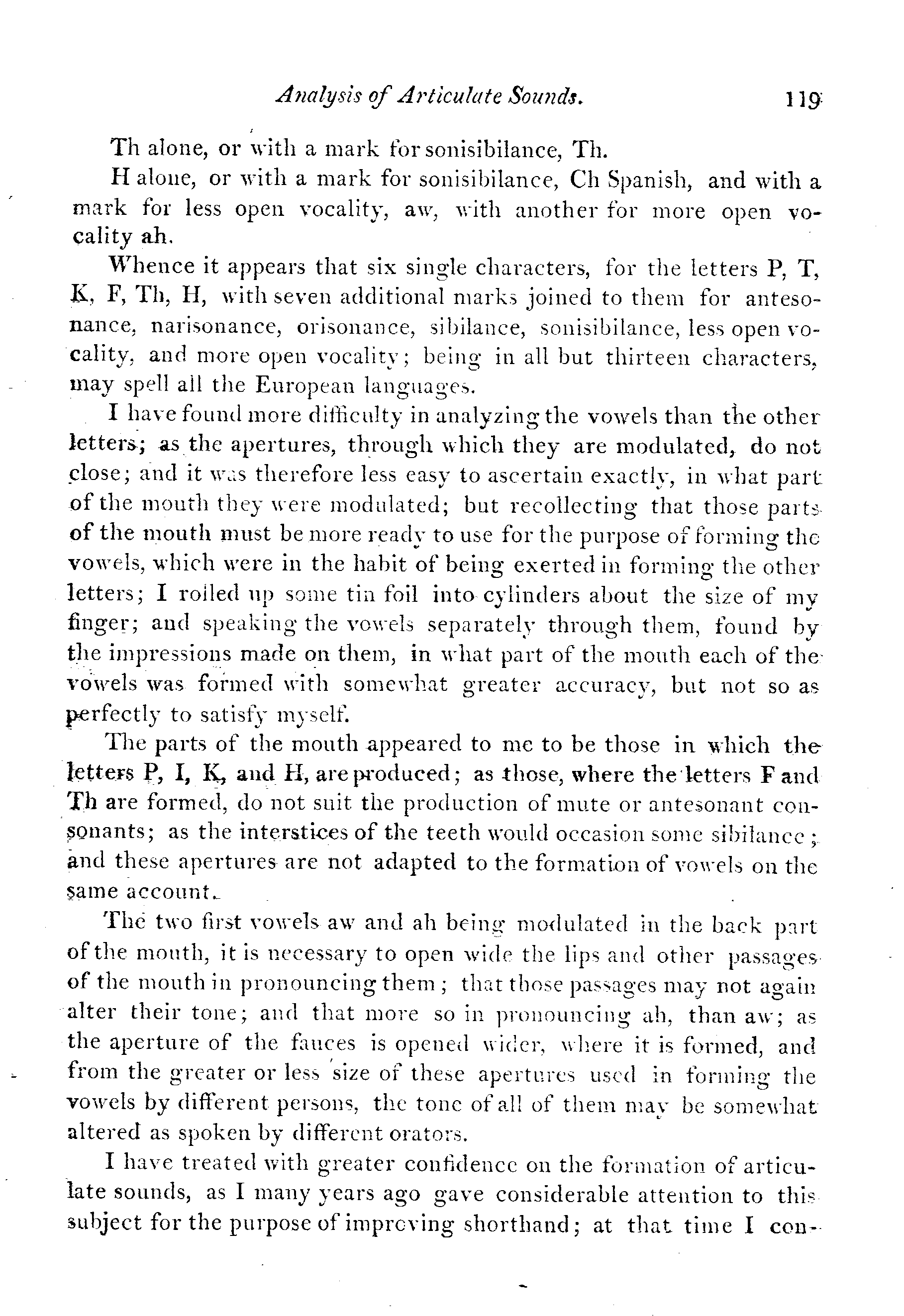 Analysis of Articulate Sounds. 119

Th alone, or with a mark for sonisibilance, Th.

H alone, or with a mark for sonisibilance, Ch Spanish, and with a mark for less open vocality, aw, with another for more open vocality ah.

Whence it appears that six single characters, for the letters P, T, K, F, Th, H, with seven additional marks joined to them for antesonance, narisonance, orisonance, sibilance, sonisibilance, less open vocality, and more open vocality; being in all but thirteen characters, may spell all the European languages.

I have found more difficulty in analyzing the vowels than the other letters; as the apertures, through which they are modulated, do not close; and it was therefore less easy to ascertain exactly, in what part of the mouth they were modulated; but recollecting that those parts of the mouth must be more ready to use for the purpose of forming the vowels, which were in the habit of being exerted in forming the other letters; I rolled up some tin foil into cylinders about the size of my finger; and speaking the vowels separately through them, found by the impressions made on them, in what part of the mouth each of the vowels was formed with somewhat greater accuracy, but not so as perfectly to satisfy myself.

The parts of the mouth appeared to me to be those in which the letters P, I, K, and H, are produced; as those, where the letters F and Th are formed, do not suit the production of mute or antesonant consonants; as the interstices of the teeth would occasion some sibilance; and these apertures are not adapted to the formation of vowels on the same account.

The two first vowels aw and ah being modulated in the back part of the mouth, it is necessary to open wide the lips and other passages of the mouth in pronouncing them; that those passages may not again alter their tone; and that more so in pronouncing ah, than aw; as the aperture of the fauces is opened wider, where it is formed, and from the greater or less size of these apertures used in forming the vowels by different persons, the tone of all of them may be somewhat altered as spoken by different orators.

I have treated with greater confidence on the formation of articulate sounds, as I many years ago gave considerable attention to this subject for the purpose of improving shorthand; at that time I con-